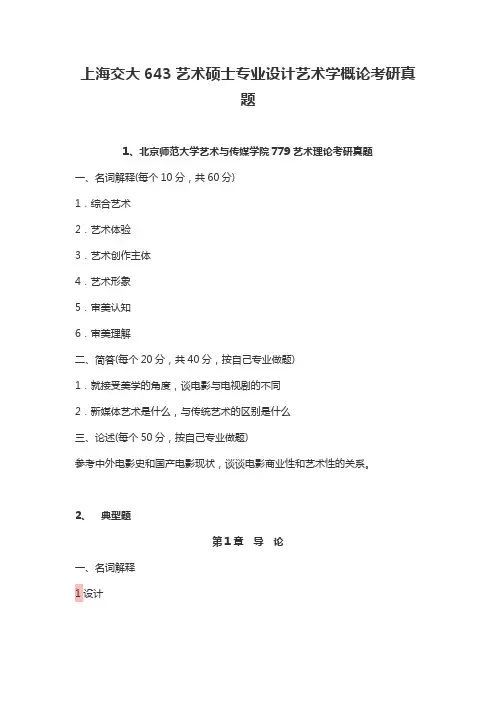 上海交大 643 艺术硕士专业设计艺术学概论考研真题

1、北京师范大学艺术与传媒学院 779 艺术理论考研真题

一、名词解释(每个 10 分，共 60 分)

1．综合艺术

2．艺术体验

3．艺术创作主体

4．艺术形象

5．审美认知

6．审美理解

二、简答(每个 20 分，共 40 分，按自己专业做题)

1．就接受美学的角度，谈电影与电视剧的不同

2．新媒体艺术是什么，与传统艺术的区别是什么

三、论述(每个 50 分，按自己专业做题)

参考中外电影史和国产电影现状，谈谈电影商业性和艺术性的关系。

2、 典型题

第 1 章 导 论

一、名词解释

1 设计